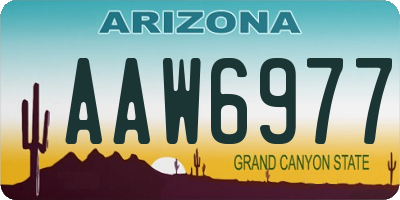 ARIZONA

AAW6977

GRAND CANYON STATE